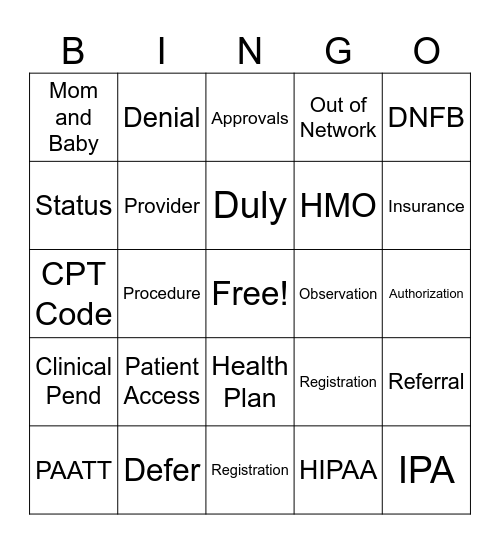 | B | I | N | G | O |
|---|---|---|---|---|
| Mom and Baby | Denial | Approvals | Out of Network | DNFB |
| Status | Provider | Duly | HMO | Insurance |
| CPT Code | Procedure | Free! | Observation | Authorization |
| Clinical Pend | Patient Access | Health Plan | Registration | Referral |
| PAATT | Defer | Registration | HIPAA | IPA |